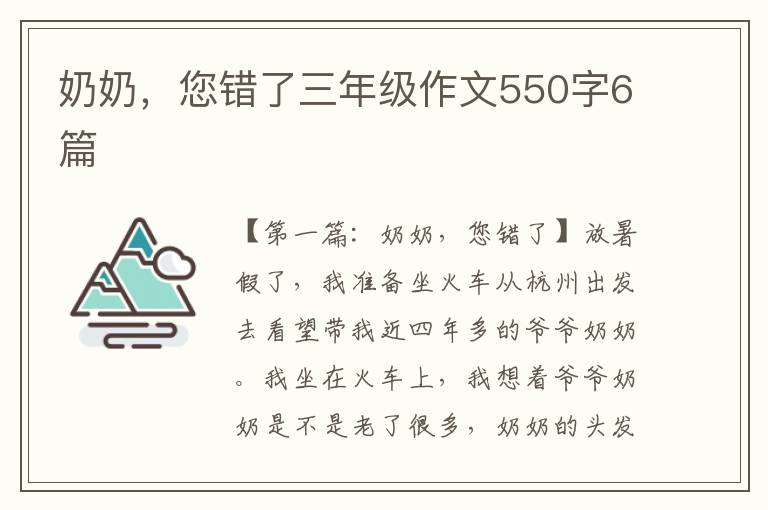 奶奶，您错了三年级作文550字6篇

【第一篇：奶奶，您错了】放暑假了，我准备坐火车从杭州出发去看望带我近四年多的爷爷奶奶。我坐在火车上，我想着爷爷奶奶是不是老了很多，奶奶的头发